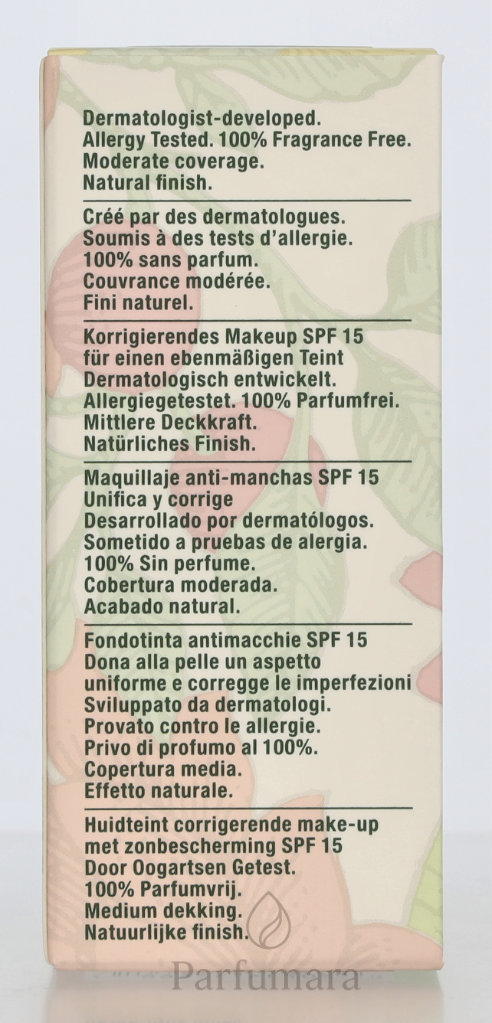 Dermatologist-developed.
Allergy Tested. 100% Fragrance Free.
Moderate coverage.
Natural finish.

Créé par des dermatologues.
Soumis à des tests d'allergie.
100% sans parfum.
Couvrance modérée.
Fini naturel.

Korrigierendes Makeup SPF 15
für einen ebenmäßigen Teint
Dermatologisch entwickelt.
Allergiegetestet. 100% Parfumfrei.
Mittlere Deckkraft.
Natürliches Finish.

Maquillaje anti-manchas SPF 15
Unifica y corrige
Desarrollado por dermatólogos.
Sometido a pruebas de alergia.
100% Sin perfume.
Cobertura moderada.
Acabado natural.

Fondotinta antimacchie SPF 15
Dona alla pelle un aspetto uniforme e corregge le imperfezioni
Sviluppato da dermatologi.
Provato contro le allergie.
Privo di profumo al 100%.
Copertura media.
Effetto naturale.

Huidteint corrigerende make-up
met zonbescherming SPF 15
Door Oogartsen Getest.
100% Parfumvrij.
Medium dekking.
Natuurlijke finish.

Parfumara